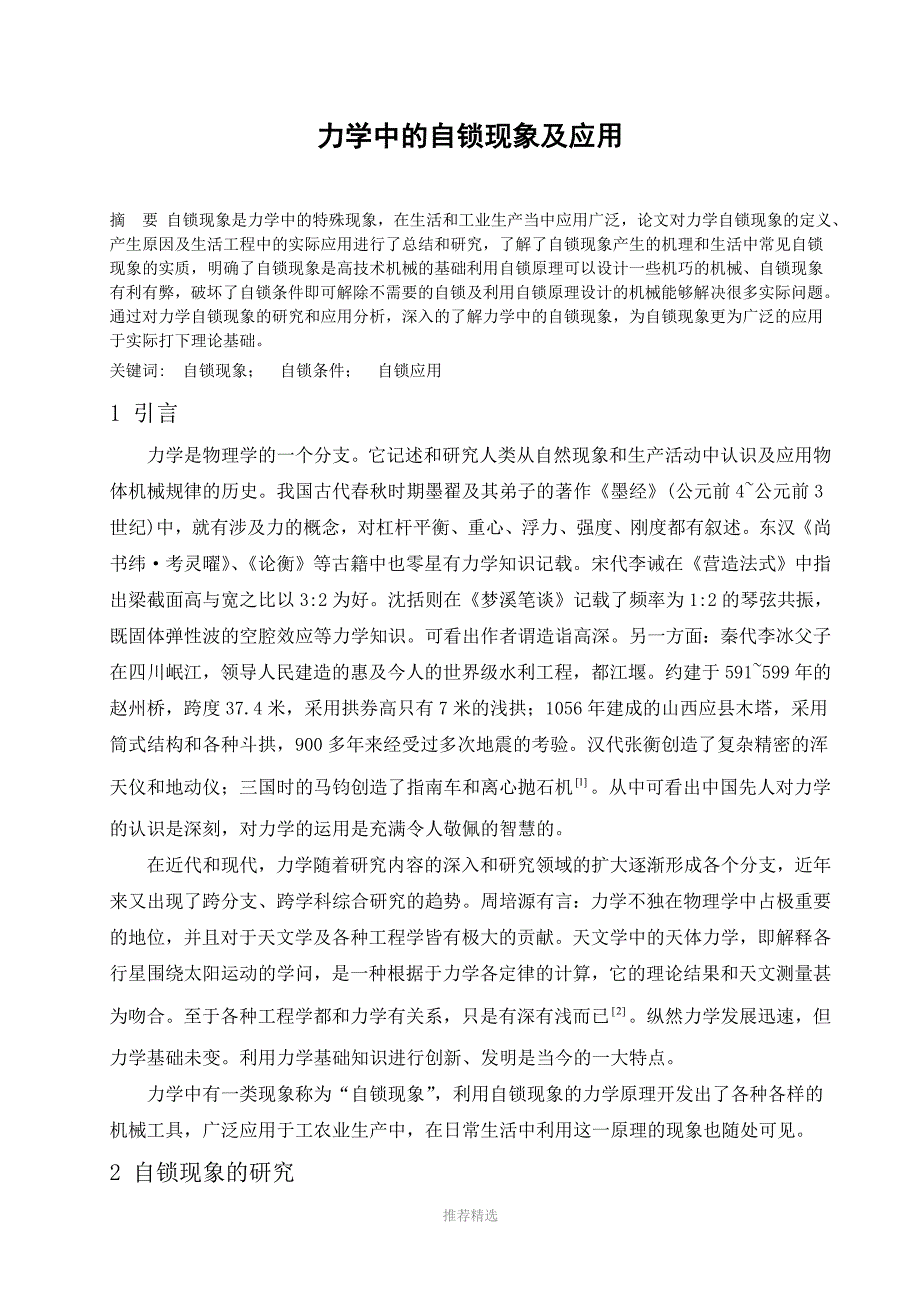 力学中的自锁现象及应用

摘　要　自锁现象是力学中的特殊现象，在生活和工业生产当中应用广泛，论文对力学自锁现象的定义、产生原因及生活工程中的实际应用进行了总结和研究，了解了自锁现象产生的机理和生活中常见自锁现象的实质，明确了自锁现象是高技术机械的基础利用自锁原理可以设计一些机巧的机械、自锁现象有利有弊，破坏了自锁条件即可解除不需要的自锁及利用自锁原理设计的机械能够解决很多实际问题。通过对力学自锁现象的研究和应用分析，深入的了解力学中的自锁现象，为自锁现象更为广泛的应用于实际打下理论基础。

关键词:　自锁现象；　自锁条件；　自锁应用

1 引言

力学是物理学的一个分支。它记述和研究人类从自然现象和生产活动中认识及应用物体机械规律的历史。我国古代春秋时期墨翟及其弟子的著作《墨经》(公元前 4~公元前 3 世纪)中，就有涉及力的概念，对杠杆平衡、重心、浮力、强度、刚度都有叙述。东汉《尚书纬·考灵曜》、《论衡》等古籍中也零星有力学知识记载。宋代李诫在《营造法式》中指出梁截面高与宽之比以 3:2 为好。沈括则在《梦溪笔谈》记载了频率为 1:2 的琴弦共振，既固体弹性波的空腔效应等力学知识。可看出作者谓造诣高深。另一方面：秦代李冰父子在四川岷江，领导人民建造的惠及今人的世界级水利工程，都江堰。约建于 591~599 年的赵州桥，跨度 37.4 米，采用拱券高只有 7 米的浅拱；1056 年建成的山西应县木塔，采用筒式结构和各种斗拱，900 多年来经受过多次地震的考验。汉代张衡创造了复杂精密的浑天仪和地动仪；三国时的马钧创造了指南车和离心抛石机$^{[1]}$。从中可看出中国先人对力学的认识是深刻，对力学的运用是充满令人敬佩的智慧的。

在近代和现代，力学随着研究内容的深入和研究领域的扩大逐渐形成各个分支，近年来又出现了跨分支、跨学科综合研究的趋势。周培源有言：力学不独在物理学中占极重要的地位，并且对于天文学及各种工程学皆有极大的贡献。天文学中的天体力学，即解释各行星围绕太阳运动的学问，是一种根据于力学各定律的计算，它的理论结果和天文测量甚为吻合。至于各种工程学都和力学有关系，只是有深有浅而已$^{[2]}$。纵然力学发展迅速，但力学基础未变。利用力学基础知识进行创新、发明是当今的一大特点。

力学中有一类现象称为“自锁现象”，利用自锁现象的力学原理开发出了各种各样的机械工具，广泛应用于工农业生产中，在日常生活中利用这一原理的现象也随处可见。

2 自锁现象的研究

推荐精选